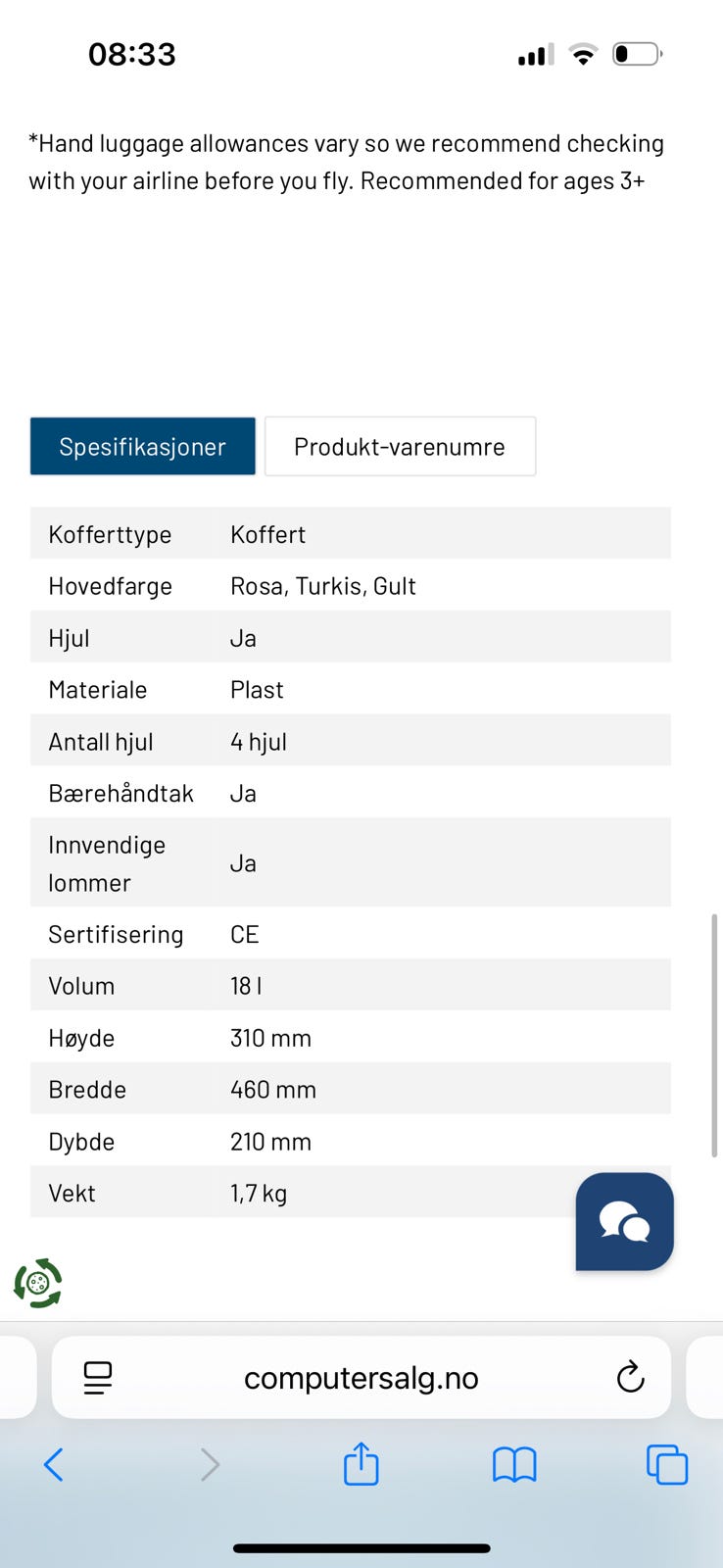 08:33

*Hand luggage allowances vary so we recommend checking with your airline before you fly. Recommended for ages 3+

Spesifikasjoner
Produkt-varenumre

| | |
|---|---|
| Kofferttype | Koffert |
| Hovedfarge | Rosa, Turkis, Gult |
| Hjul | Ja |
| Materiale | Plast |
| Antall hjul | 4 hjul |
| Bærehåndtak | Ja |
| Innvendige lommer | Ja |
| Sertifisering | CE |
| Volum | 18 l |
| Høyde | 310 mm |
| Bredde | 460 mm |
| Dybde | 210 mm |
| Vekt | 1,7 kg |

computersalg.no